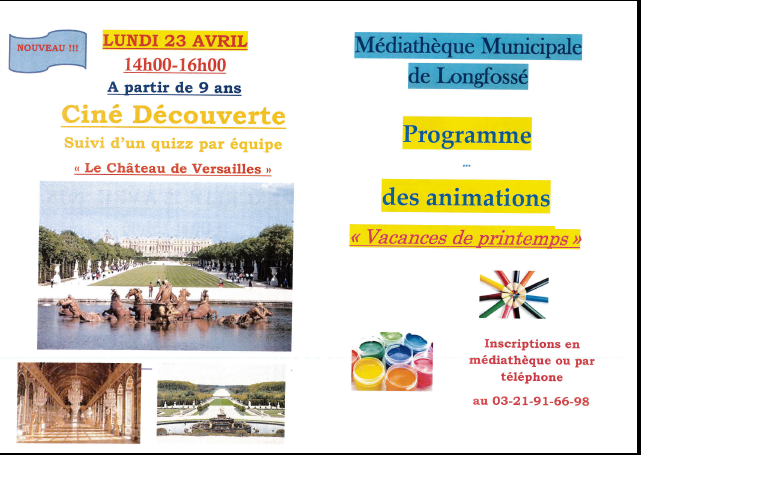 NOUVEAU !!!

LUNDI 23 AVRIL

14h00-16h00

A partir de 9 ans

Ciné Découverte

Suivi d'un quizz par équipe

« Le Château de Versailles »

Médiathèque Municipale de Longfossé

Programme

...

des animations

« Vacances de printemps »

Inscriptions en médiathèque ou par téléphone

au 03-21-91-66-98